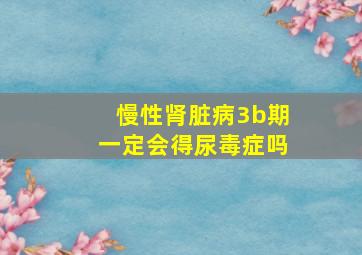 慢性肾脏病3b期
一定会得尿毒症吗